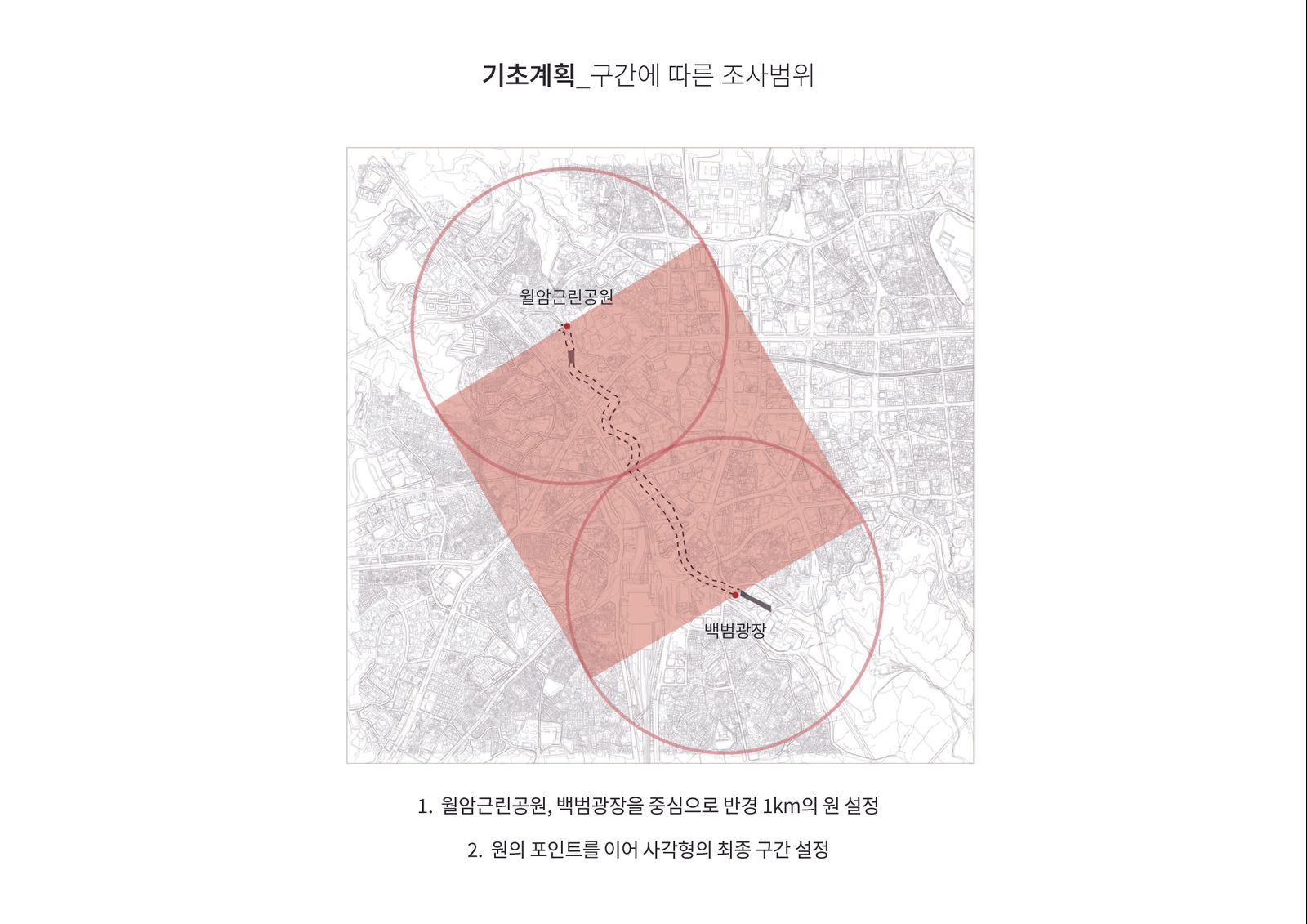 기초계획_구간에 따른 조사범위

월암근린공원

백범광장

1. 월암근린공원, 백범광장을 중심으로 반경 1km의 원 설정

2. 원의 포인트를 이어 사각형의 최종 구간 설정